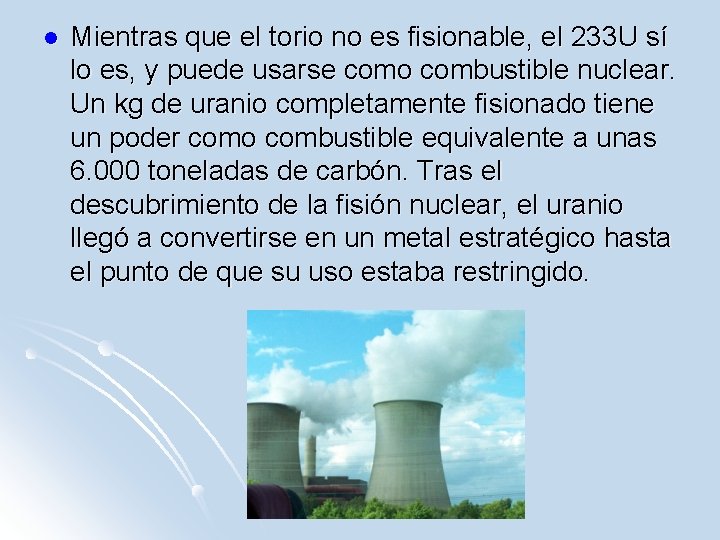 Mientras que el torio no es fisionable, el 233U sí lo es, y puede usarse como combustible nuclear. Un kg de uranio completamente fisionado tiene un poder como combustible equivalente a unas 6.000 toneladas de carbón. Tras el descubrimiento de la fisión nuclear, el uranio llegó a convertirse en un metal estratégico hasta el punto de que su uso estaba restringido.